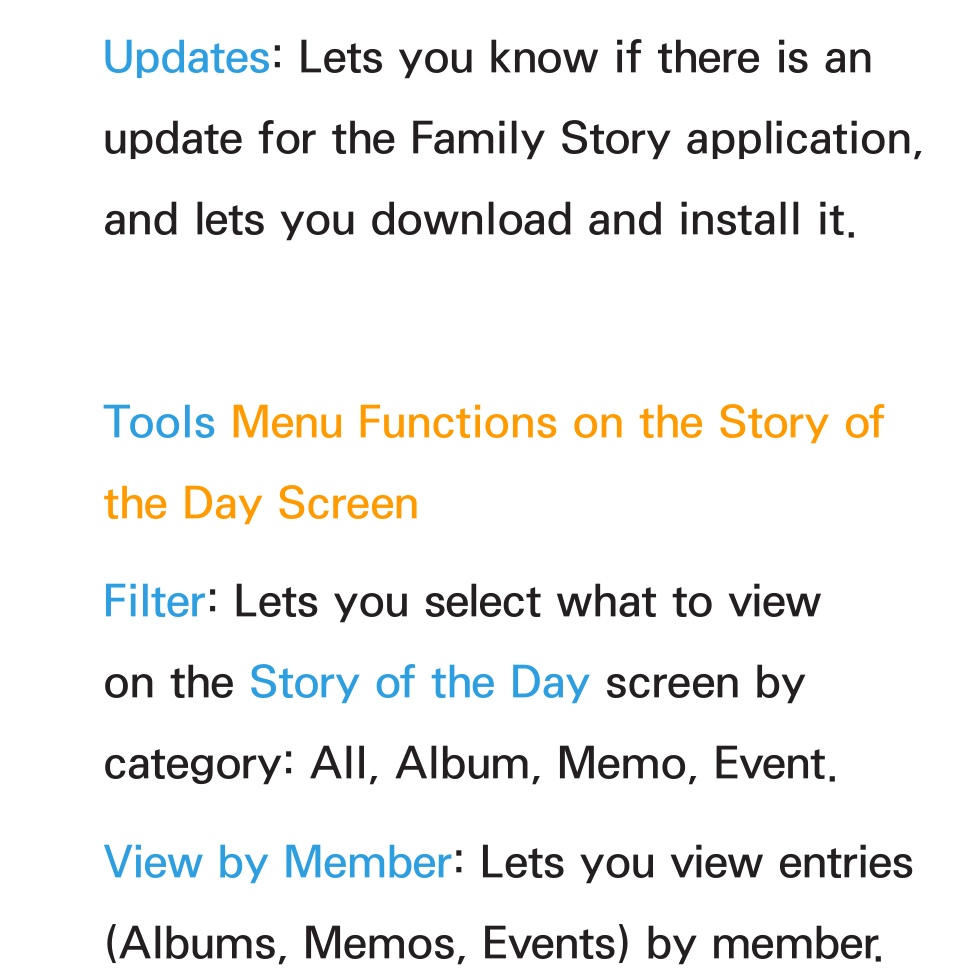 Updates: Lets you know if there is an update for the Family Story application, and lets you download and install it.

Tools Menu Functions on the Story of the Day Screen

Filter: Lets you select what to view on the Story of the Day screen by category: All, Album, Memo, Event.

View by Member: Lets you view entries (Albums, Memos, Events) by member.